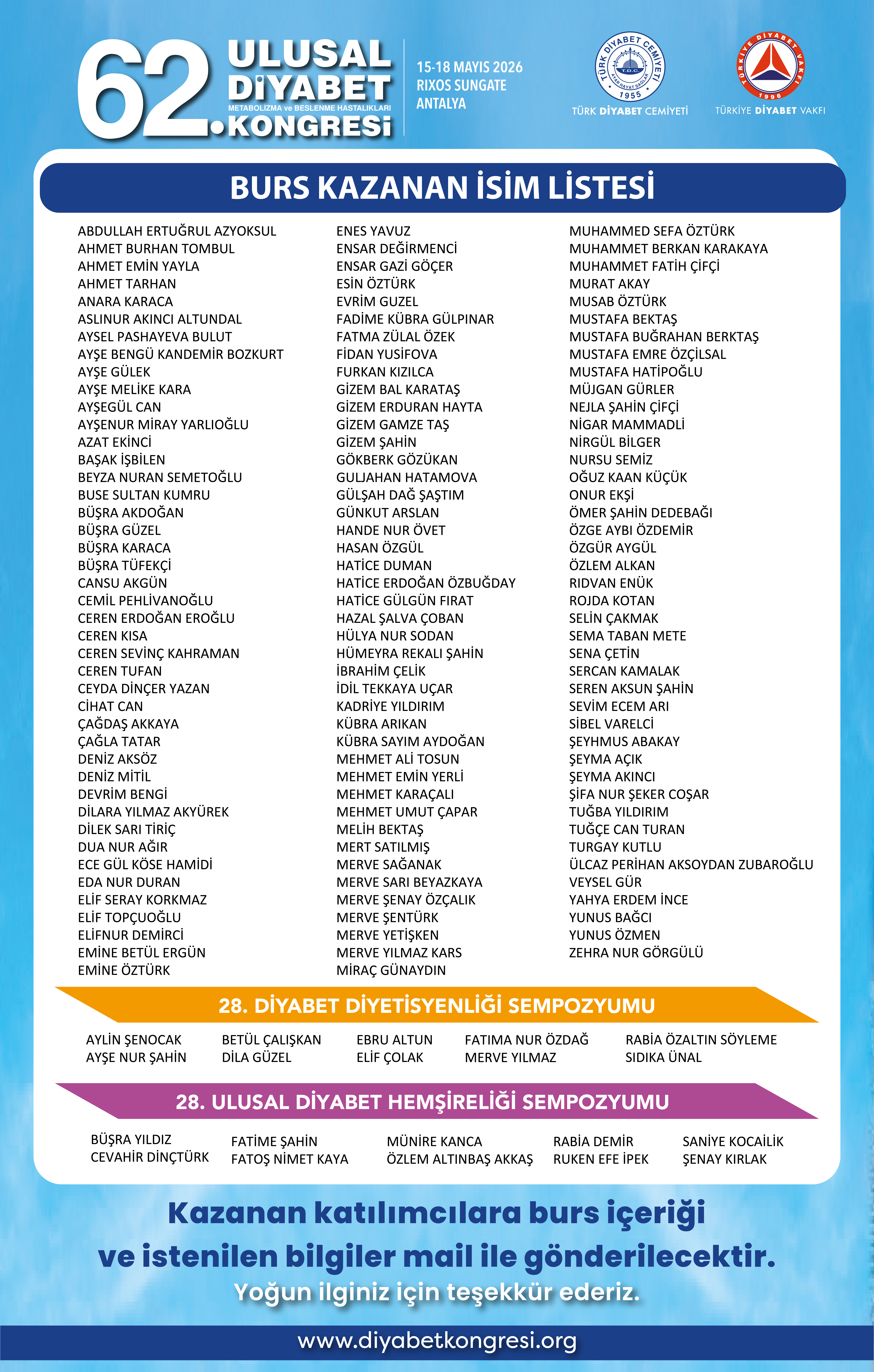 62. ULUSAL DİYABET METABOLİZMA ve BESLENME HASTALIKLARI KONGRESİ

15-18 MAYIS 2026
RIXOS SUNGATE
ANTALYA

TÜRK DİYABET CEMİYETİ T.D.C. 1955
TÜRK DİYABET CEMİYETİ

TÜRKİYE DİYABET VAKFI 1996
TÜRKİYE DİYABET VAKFI

BURS KAZANAN İSİM LİSTESİ

ABDULLAH ERTUĞRUL AZYOKSUL
AHMET BURHAN TOMBUL
AHMET EMİN YAYLA
AHMET TARHAN
ANARA KARACA
ASLINUR AKINCI ALTUNDAL
AYSEL PASHAYEVA BULUT
AYŞE BENGÜ KANDEMİR BOZKURT
AYŞE GÜLEK
AYŞE MELİKE KARA
AYŞEGÜL CAN
AYŞENUR MİRAY YARLIOĞLU
AZAT EKİNCİ
BAŞAK İŞBİLEN
BEYZA NURAN SEMETOĞLU
BUSE SULTAN KUMRU
BÜŞRA AKDOĞAN
BÜŞRA GÜZEL
BÜŞRA KARACA
BÜŞRA TÜFEKÇİ
CANSU AKGÜN
CEMİL PEHLİVANOĞLU
CEREN ERDOĞAN EROĞLU
CEREN KISA
CEREN SEVİNÇ KAHRAMAN
CEREN TUFAN
CEYDA DİNÇER YAZAN
CİHAT CAN
ÇAĞDAŞ AKKAYA
ÇAĞLA TATAR
DENİZ AKSÖZ
DENİZ MİTİL
DEVRİM BENGİ
DİLARA YILMAZ AKYÜREK
DİLEK SARI TİRİÇ
DUA NUR AĞIR
ECE GÜL KÖSE HAMİDİ
EDA NUR DURAN
ELİF SERAY KORKMAZ
ELİF TOPÇUOĞLU
ELİFNUR DEMİRCİ
EMİNE BETÜL ERGÜN
EMİNE ÖZTÜRK

ENES YAVUZ
ENSAR DEĞİRMENCİ
ENSAR GAZİ GÖÇER
ESİN ÖZTÜRK
EVRİM GUZEL
FADİME KÜBRA GÜLPINAR
FATMA ZÜLAL ÖZEK
FİDAN YUSİFOVA
FURKAN KIZILCA
GİZEM BAL KARATAŞ
GİZEM ERDURAN HAYTA
GİZEM GAMZE TAŞ
GİZEM ŞAHİN
GÖKBERK GÖZÜKAN
GULJAHAN HATAMOVA
GÜLŞAH DAĞ ŞAŞTIM
GÜNKUT ARSLAN
HANDE NUR ÖVET
HASAN ÖZGÜL
HATİCE DUMAN
HATİCE ERDOĞAN ÖZBUĞDAY
HATİCE GÜLGÜN FIRAT
HAZAL ŞALVA ÇOBAN
HÜLYA NUR SODAN
HÜMEYRA REKALI ŞAHİN
İBRAHİM ÇELİK
İDİL TEKKAYA UÇAR
KADRİYE YILDIRIM
KÜBRA ARIKAN
KÜBRA SAYIM AYDOĞAN
MEHMET ALİ TOSUN
MEHMET EMİN YERLİ
MEHMET KARAÇALI
MEHMET UMUT ÇAPAR
MELİH BEKTAŞ
MERT SATILMIŞ
MERVE SAĞANAK
MERVE SARI BEYAZKAYA
MERVE ŞENAY ÖZÇALIK
MERVE ŞENTÜRK
MERVE YETİŞKEN
MERVE YILMAZ KARS
MİRAÇ GÜNAYDIN

MUHAMMED SEFA ÖZTÜRK
MUHAMMET BERKAN KARAKAYA
MUHAMMET FATİH ÇİFÇİ
MURAT AKAY
MUSAB ÖZTÜRK
MUSTAFA BEKTAŞ
MUSTAFA BUĞRAHAN BERKTAŞ
MUSTAFA EMRE ÖZÇİLSAL
MUSTAFA HATİPOĞLU
MÜJGAN GÜRLER
NEJLA ŞAHİN ÇİFÇİ
NİGAR MAMMADLİ
NİRGÜL BİLGER
NURSU SEMİZ
OĞUZ KAAN KÜÇÜK
ONUR EKŞİ
ÖMER ŞAHİN DEDEBAĞI
ÖZGE AYBI ÖZDEMİR
ÖZGÜR AYGÜL
ÖZLEM ALKAN
RIDVAN ENÜK
ROJDA KOTAN
SELİN ÇAKMAK
SEMA TABAN METE
SENA ÇETİN
SERCAN KAMALAK
SEREN AKSUN ŞAHİN
SEVİM ECEM ARI
SİBEL VARELCİ
ŞEYHMUS ABAKAY
ŞEYMA AÇIK
ŞEYMA AKINCI
ŞİFA NUR ŞEKER COŞAR
TUĞBA YILDIRIM
TUĞÇE CAN TURAN
TURGAY KUTLU
ÜLCAZ PERİHAN AKSOYDAN ZUBAROĞLU
VEYSEL GÜR
YAHYA ERDEM İNCE
YUNUS BAĞCI
YUNUS ÖZMEN
ZEHRA NUR GÖRGÜLÜ

28. DİYABET DİYETİSYENLİĞİ SEMPOZYUMU

AYLİN ŞENOCAK
AYŞE NUR ŞAHİN
BETÜL ÇALIŞKAN
DİLA GÜZEL
EBRU ALTUN
ELİF ÇOLAK
FATIMA NUR ÖZDAĞ
MERVE YILMAZ
RABİA ÖZALTIN SÖYLEME
SIDIKA ÜNAL

28. ULUSAL DİYABET HEMŞİRELİĞİ SEMPOZYUMU

BÜŞRA YILDIZ
CEVAHİR DİNÇTÜRK
FATİME ŞAHİN
FATOŞ NİMET KAYA
MÜNİRE KANCA
ÖZLEM ALTINBAŞ AKKAŞ
RABİA DEMİR
RUKEN EFE İPEK
SANİYE KOCAİLİK
ŞENAY KIRLAK

Kazanan katılımcılara burs içeriği ve istenilen bilgiler mail ile gönderilecektir.
Yoğun ilginiz için teşekkür ederiz.

www.diyabetkongresi.org